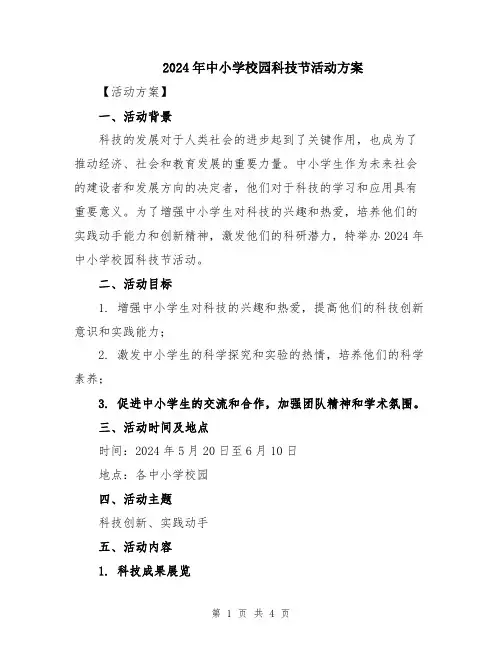 2024年中小学校园科技节活动方案

【活动方案】

一、活动背景

科技的发展对于人类社会的进步起到了关键作用，也成为了推动经济、社会和教育发展的重要力量。中小学生作为未来社会的建设者和发展方向的决定者，他们对于科技的学习和应用具有重要意义。为了增强中小学生对科技的兴趣和热爱，培养他们的实践动手能力和创新精神，激发他们的科研潜力，特举办2024年中小学校园科技节活动。

二、活动目标

1. 增强中小学生对科技的兴趣和热爱，提高他们的科技创新意识和实践能力；

2. 激发中小学生的科学探究和实验的热情，培养他们的科学素养；

3. 促进中小学生的交流和合作，加强团队精神和学术氛围。

三、活动时间及地点

时间：2024年5月20日至6月10日

地点：各中小学校园

四、活动主题

科技创新、实践动手

五、活动内容

1. 科技成果展览

第 1 页 共 4 页